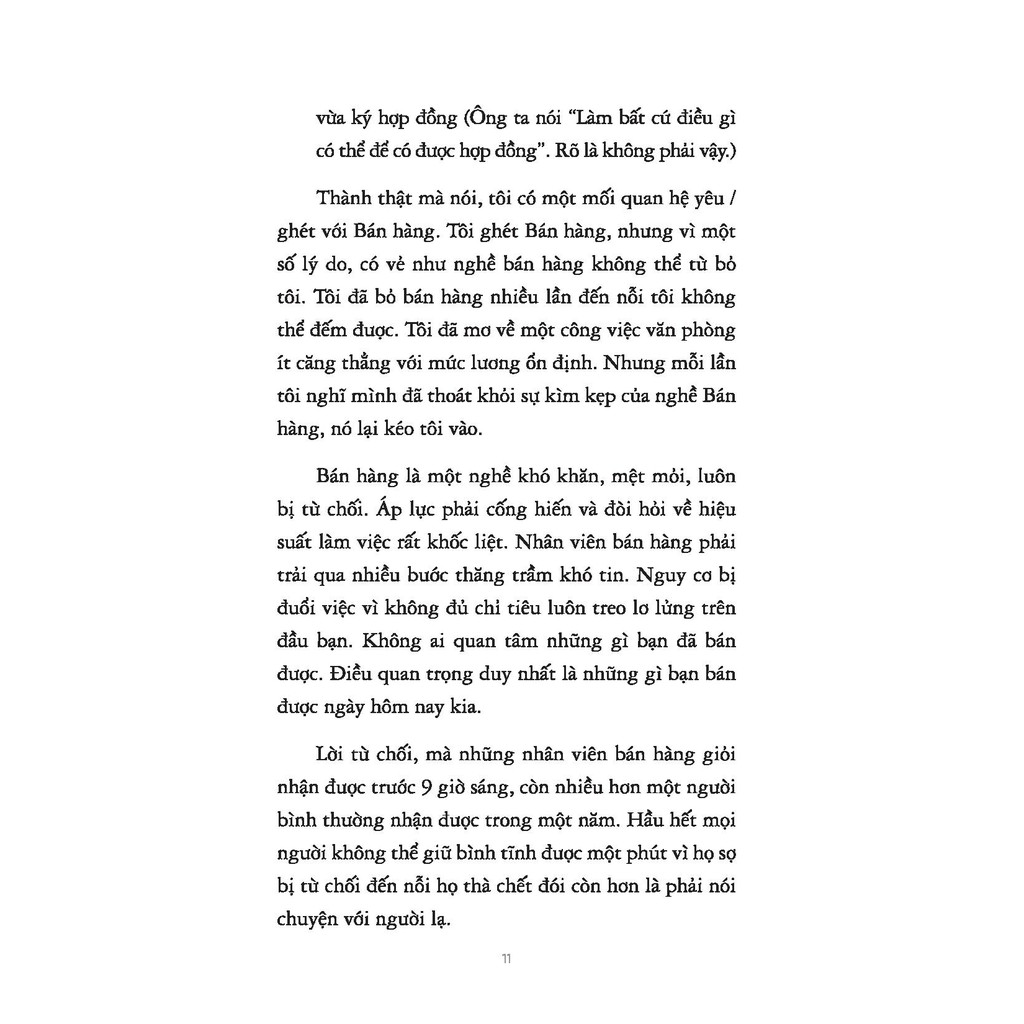 vừa ký hợp đồng (Ông ta nói "Làm bất cứ điều gì có thể để có được hợp đồng". Rõ là không phải vậy.)

Thành thật mà nói, tôi có một mối quan hệ yêu / ghét với Bán hàng. Tôi ghét Bán hàng, nhưng vì một số lý do, có vẻ như nghề bán hàng không thể từ bỏ tôi. Tôi đã bỏ bán hàng nhiều lần đến nỗi tôi không thể đếm được. Tôi đã mơ về một công việc văn phòng ít căng thẳng với mức lương ổn định. Nhưng mỗi lần tôi nghĩ mình đã thoát khỏi sự kìm kẹp của nghề Bán hàng, nó lại kéo tôi vào.

Bán hàng là một nghề khó khăn, mệt mỏi, luôn bị từ chối. Áp lực phải cống hiến và đòi hỏi về hiệu suất làm việc rất khốc liệt. Nhân viên bán hàng phải trải qua nhiều bước thăng trầm khó tin. Nguy cơ bị đuổi việc vì không đủ chỉ tiêu luôn treo lơ lửng trên đầu bạn. Không ai quan tâm những gì bạn đã bán được. Điều quan trọng duy nhất là những gì bạn bán được ngày hôm nay kia.

Lời từ chối, mà những nhân viên bán hàng giỏi nhận được trước 9 giờ sáng, còn nhiều hơn một người bình thường nhận được trong một năm. Hầu hết mọi người không thể giữ bình tĩnh được một phút vì họ sợ bị từ chối đến nỗi họ thà chết đói còn hơn là phải nói chuyện với người lạ.

11